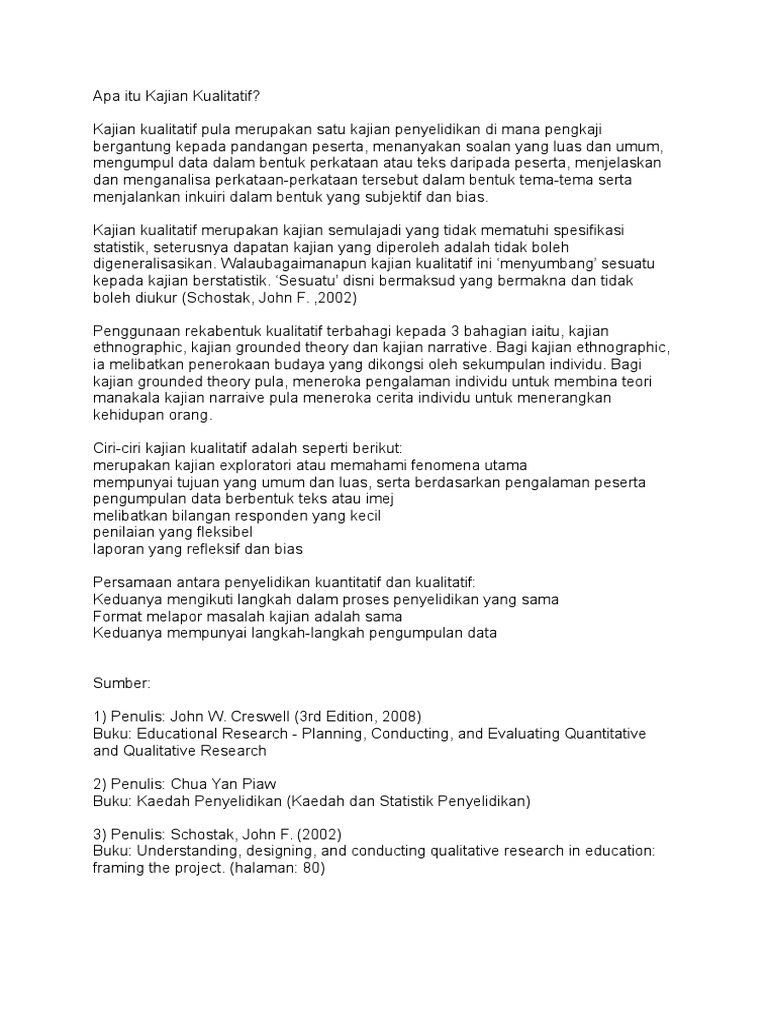 Apa itu Kajian Kualitatif?

Kajian kualitatif pula merupakan satu kajian penyelidikan di mana pengkaji bergantung kepada pandangan peserta, menanyakan soalan yang luas dan umum, mengumpul data dalam bentuk perkataan atau teks daripada peserta, menjelaskan dan menganalisa perkataan-perkataan tersebut dalam bentuk tema-tema serta menjalankan inkuiri dalam bentuk yang subjektif dan bias.

Kajian kualitatif merupakan kajian semulajadi yang tidak mematuhi spesifikasi statistik, seterusnya dapatan kajian yang diperoleh adalah tidak boleh digeneralisasikan. Walaubagaimanapun kajian kualitatif ini 'menyumbang' sesuatu kepada kajian berstatistik. 'Sesuatu' disni bermaksud yang bermakna dan tidak boleh diukur (Schostak, John F. ,2002)

Penggunaan rekabentuk kualitatif terbahagi kepada 3 bahagian iaitu, kajian ethnographic, kajian grounded theory dan kajian narrative. Bagi kajian ethnographic, ia melibatkan penerokaan budaya yang dikongsi oleh sekumpulan individu. Bagi kajian grounded theory pula, meneroka pengalaman individu untuk membina teori manakala kajian narraive pula meneroka cerita individu untuk menerangkan kehidupan orang.

Ciri-ciri kajian kualitatif adalah seperti berikut:
merupakan kajian exploratori atau memahami fenomena utama
mempunyai tujuan yang umum dan luas, serta berdasarkan pengalaman peserta
pengumpulan data berbentuk teks atau imej
melibatkan bilangan responden yang kecil
penilaian yang fleksibel
laporan yang refleksif dan bias

Persamaan antara penyelidikan kuantitatif dan kualitatif:
Keduanya mengikuti langkah dalam proses penyelidikan yang sama
Format melapor masalah kajian adalah sama
Keduanya mempunyai langkah-langkah pengumpulan data

Sumber:

1) Penulis: John W. Creswell (3rd Edition, 2008)
Buku: Educational Research - Planning, Conducting, and Evaluating Quantitative and Qualitative Research

2) Penulis: Chua Yan Piaw
Buku: Kaedah Penyelidikan (Kaedah dan Statistik Penyelidikan)

3) Penulis: Schostak, John F. (2002)
Buku: Understanding, designing, and conducting qualitative research in education: framing the project. (halaman: 80)